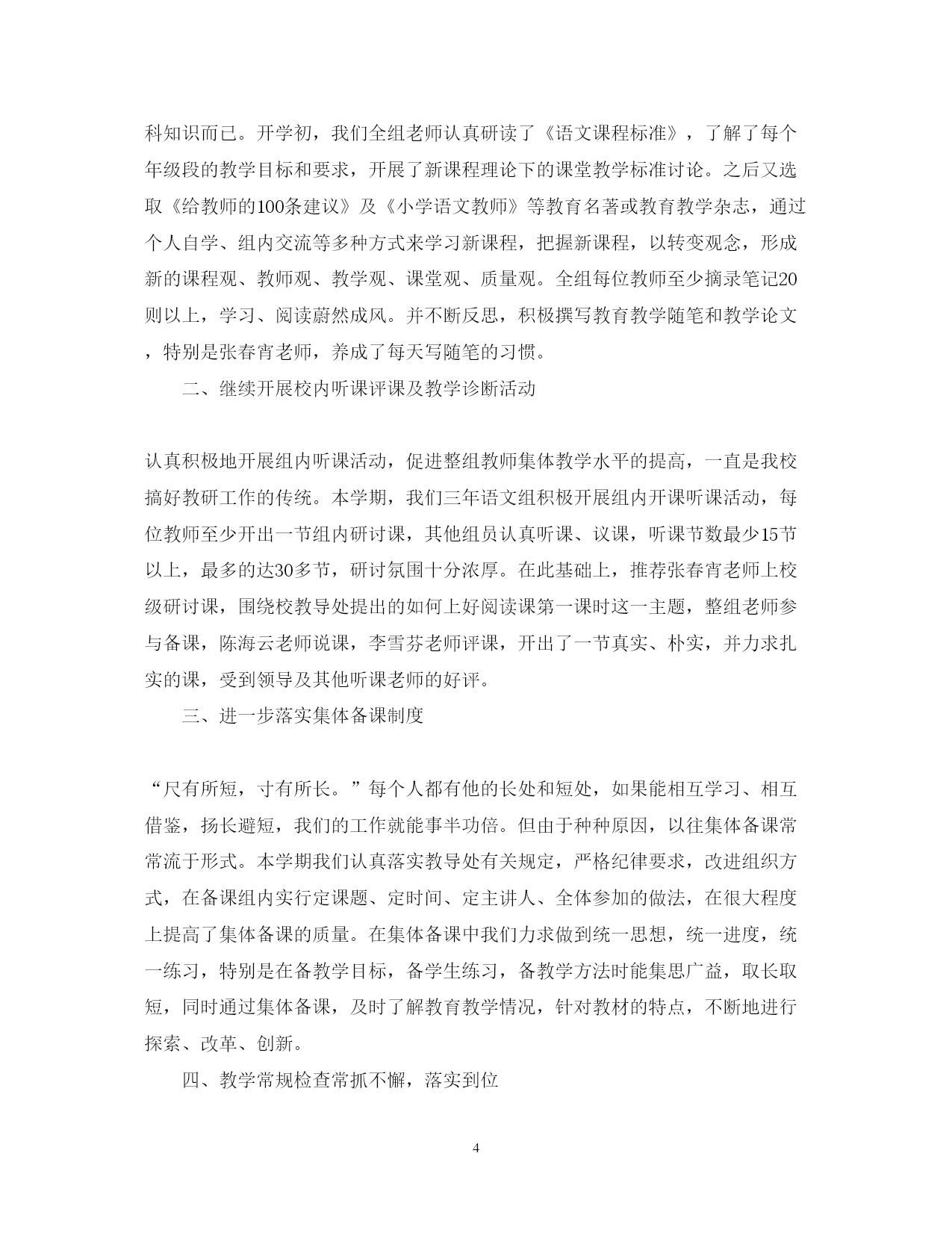 科知识而已。开学初，我们全组老师认真研读了《语文课程标准》，了解了每个年级段的教学目标和要求，开展了新课程理论下的课堂教学标准讨论。之后又选取《给教师的100条建议》及《小学语文教师》等教育名著或教育教学杂志，通过个人自学、组内交流等多种方式来学习新课程，把握新课程，以转变观念，形成新的课程观、教师观、教学观、课堂观、质量观。全组每位教师至少摘录笔记20则以上，学习、阅读蔚然成风。并不断反思，积极撰写教育教学随笔和教学论文，特别是张春宵老师，养成了每天写随笔的习惯。

二、继续开展校内听课评课及教学诊断活动

认真积极地开展组内听课活动，促进整组教师集体教学水平的提高，一直是我校搞好教研工作的传统。本学期，我们三年语文组积极开展组内开课听课活动，每位教师至少开出一节组内研讨课，其他组员认真听课、议课，听课节数最少15节以上，最多的达30多节，研讨氛围十分浓厚。在此基础上，推荐张春宵老师上校级研讨课，围绕校教导处提出的如何上好阅读课第一课时这一主题，整组老师参与备课，陈海云老师说课，李雪芬老师评课，开出了一节真实、朴实，并力求扎实的课，受到领导及其他听课老师的好评。

三、进一步落实集体备课制度

“尺有所短，寸有所长。”每个人都有他的长处和短处，如果能相互学习、相互借鉴，扬长避短，我们的工作就能事半功倍。但由于种种原因，以往集体备课常常流于形式。本学期我们认真落实教导处有关规定，严格纪律要求，改进组织方式，在备课组内实行定课题、定时间、定主讲人、全体参加的做法，在很大程度上提高了集体备课的质量。在集体备课中我们力求做到统一思想，统一进度，统一练习，特别是在备教学目标，备学生练习，备教学方法时能集思广益，取长取短，同时通过集体备课，及时了解教育教学情况，针对教材的特点，不断地进行探索、改革、创新。

四、教学常规检查常抓不懈，落实到位

4